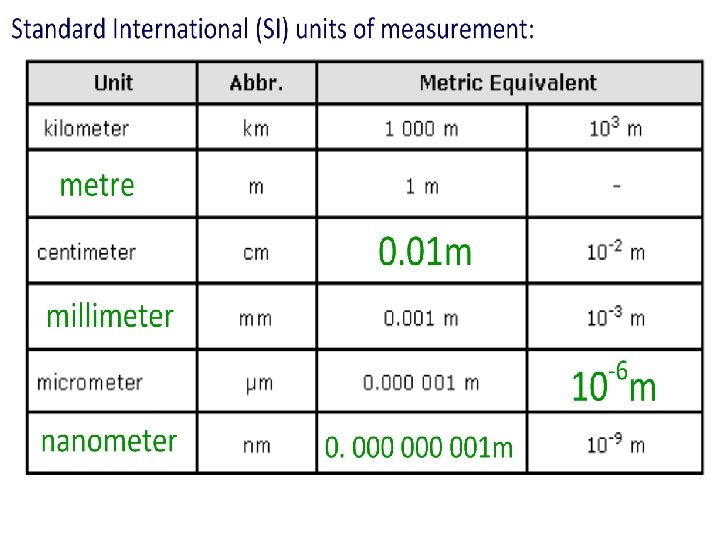 Standard International (SI) units of measurement:

| Unit | Abbr. | Metric Equivalent | |
|---|---|---|---|
| kilometer | km | 1 000 m | $10^3$ m |
| metre | m | 1 m | - |
| centimeter | cm | 0.01m | $10^{-2}$ m |
| millimeter | mm | 0.001 m | $10^{-3}$ m |
| micrometer | μm | 0.000 001 m | $10^{-6}$m |
| nanometer | nm | 0. 000 000 001m | $10^{-9}$ m |